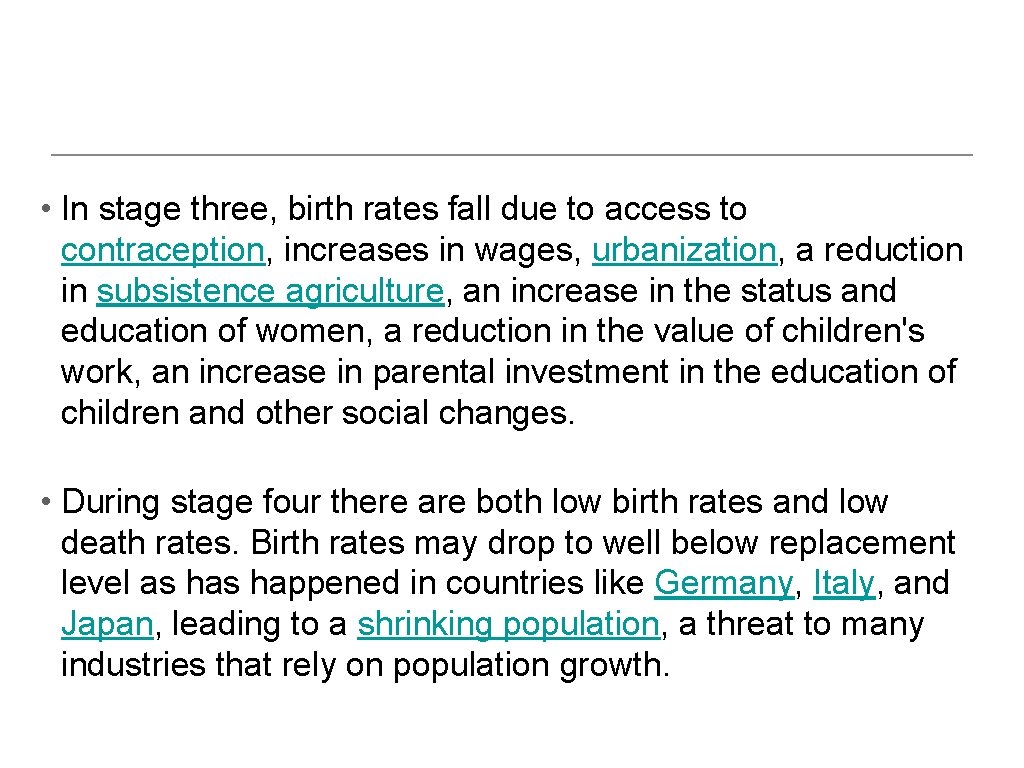 • In stage three, birth rates fall due to access to contraception, increases in wages, urbanization, a reduction in subsistence agriculture, an increase in the status and education of women, a reduction in the value of children's work, an increase in parental investment in the education of children and other social changes.

• During stage four there are both low birth rates and low death rates. Birth rates may drop to well below replacement level as has happened in countries like Germany, Italy, and Japan, leading to a shrinking population, a threat to many industries that rely on population growth.